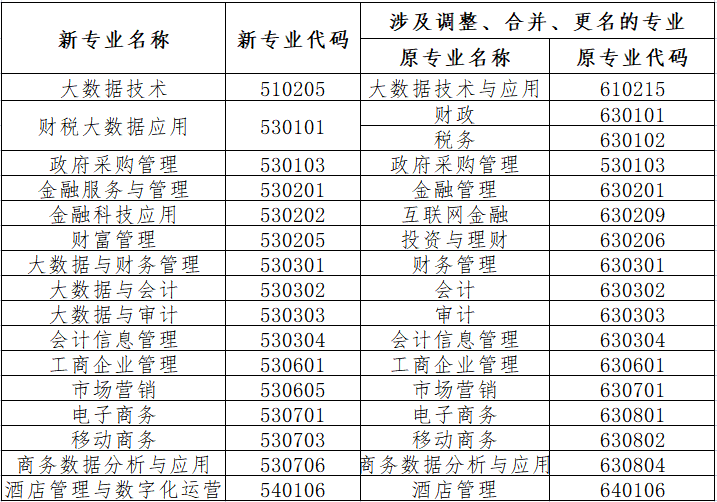 | 新专业名称 | 新专业代码 | 涉及调整、合并、更名的专业 | |
|---|---|---|---|
| | | 原专业名称 | 原专业代码 |
| 大数据技术 | 510205 | 大数据技术与应用 | 610215 |
| 财税大数据应用 | 530101 | 财政 | 630101 |
| | | 税务 | 630102 |
| 政府采购管理 | 530103 | 政府采购管理 | 530103 |
| 金融服务与管理 | 530201 | 金融管理 | 630201 |
| 金融科技应用 | 530202 | 互联网金融 | 630209 |
| 财富管理 | 530205 | 投资与理财 | 630206 |
| 大数据与财务管理 | 530301 | 财务管理 | 630301 |
| 大数据与会计 | 530302 | 会计 | 630302 |
| 大数据与审计 | 530303 | 审计 | 630303 |
| 会计信息管理 | 530304 | 会计信息管理 | 630304 |
| 工商企业管理 | 530601 | 工商企业管理 | 630601 |
| 市场营销 | 530605 | 市场营销 | 630701 |
| 电子商务 | 530701 | 电子商务 | 630801 |
| 移动商务 | 530703 | 移动商务 | 630802 |
| 商务数据分析与应用 | 530706 | 商务数据分析与应用 | 630804 |
| 酒店管理与数字化运营 | 540106 | 酒店管理 | 640106 |